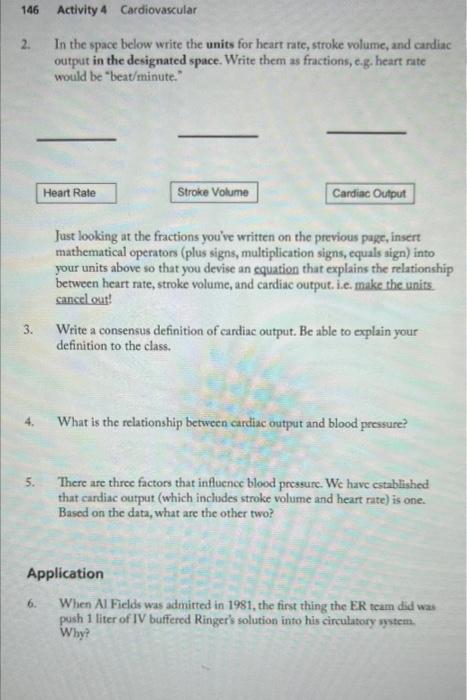 146 Activity 4 Cardiovascular

2. In the space below write the units for heart rate, stroke volume, and cardiac output in the designated space. Write them as fractions, e.g. heart rate would be "beat/minute."

Heart Rate

Stroke Volume

Cardiac Output

Just looking at the fractions you've written on the previous page, insert mathematical operators (plus signs, multiplication signs, equals sign) into your units above so that you devise an equation that explains the relationship between heart rate, stroke volume, and cardiac output. i.e. make the units cancel out!

3. Write a consensus definition of cardiac output. Be able to explain your definition to the class.

4. What is the relationship between cardiac output and blood pressure?

5. There are three factors that influence blood pressure. We have established that cardiac output (which includes stroke volume and heart rate) is one. Based on the data, what are the other two?

Application

6. When Al Fields was admitted in 1981, the first thing the ER team did was push 1 liter of IV buffered Ringer's solution into his circulatory system. Why?